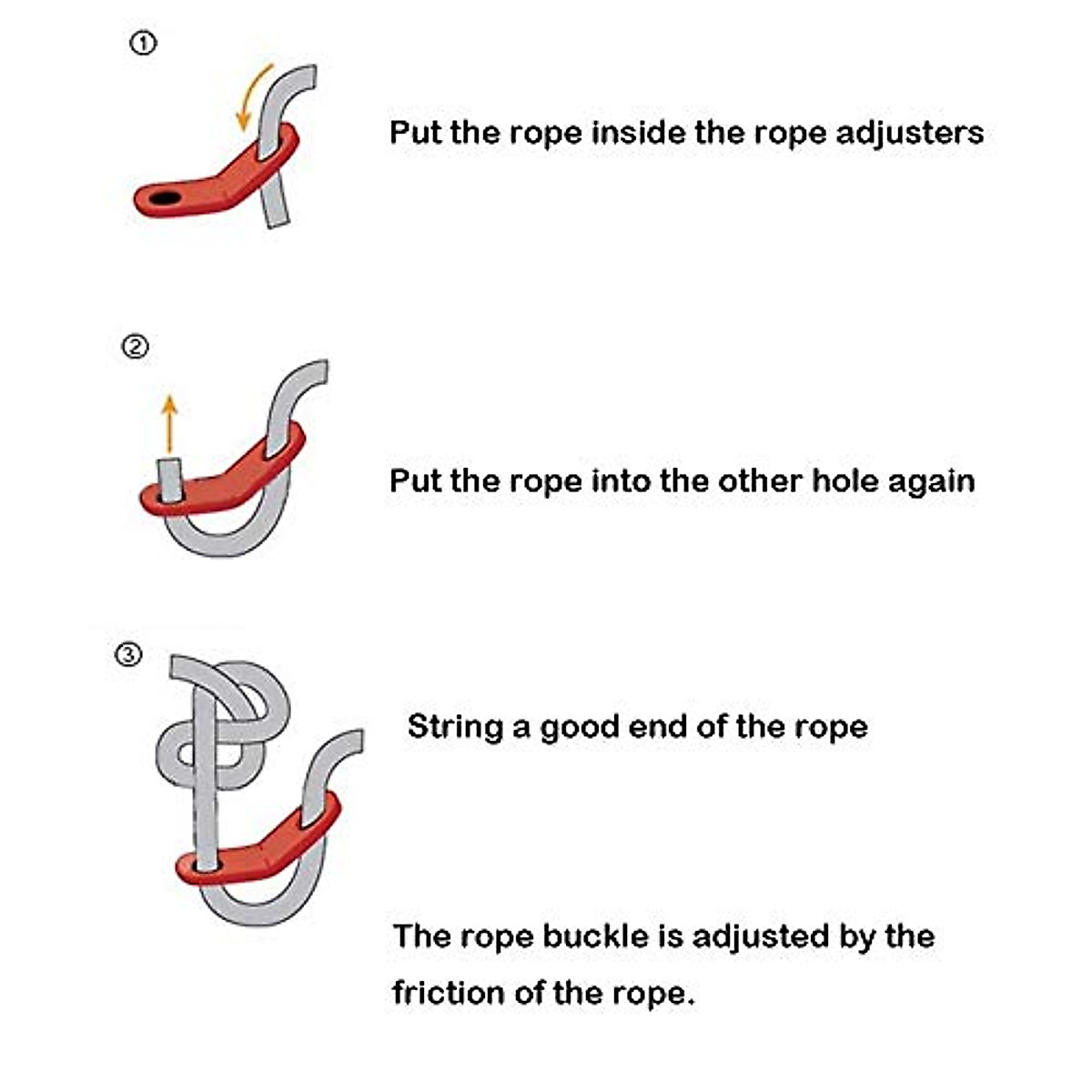 ①

Put the rope inside the rope adjusters

②

Put the rope into the other hole again

③

String a good end of the rope

The rope buckle is adjusted by the friction of the rope.